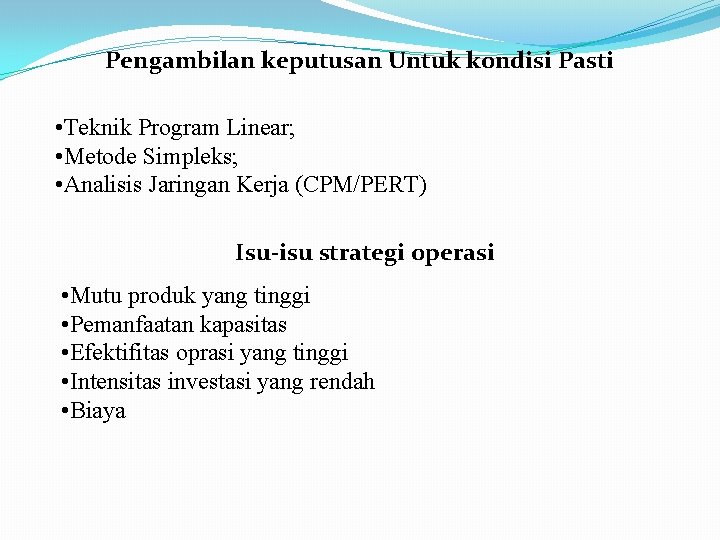 Pengambilan keputusan Untuk kondisi Pasti

•Teknik Program Linear;
•Metode Simpleks;
•Analisis Jaringan Kerja (CPM/PERT)

Isu-isu strategi operasi

•Mutu produk yang tinggi
•Pemanfaatan kapasitas
•Efektifitas oprasi yang tinggi
•Intensitas investasi yang rendah
•Biaya